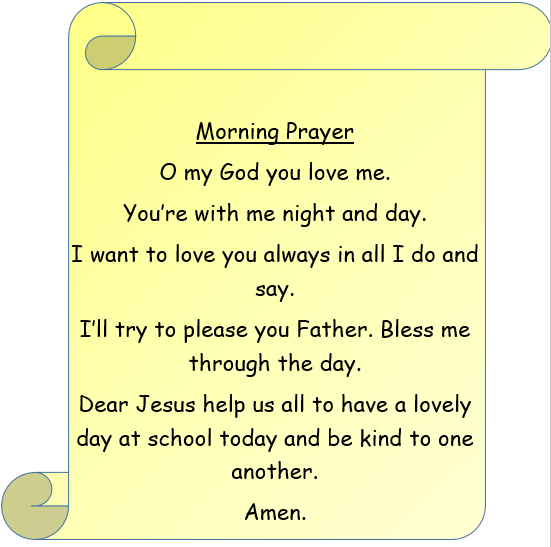 Morning Prayer

O my God you love me.

You're with me night and day.

I want to love you always in all I do and say.

I'll try to please you Father. Bless me through the day.

Dear Jesus help us all to have a lovely day at school today and be kind to one another.

Amen.